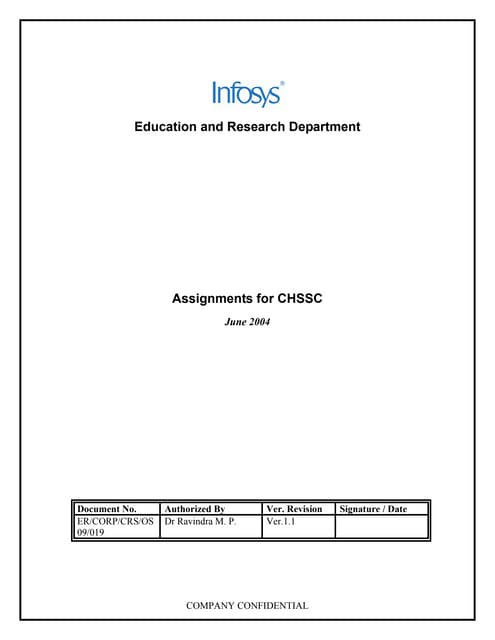 Infosys®

Education and Research Department

Assignments for CHSSC

June 2004

| Document No. | Authorized By | Ver. Revision | Signature / Date |
|---|---|---|---|
| ER/CORP/CRS/OS 09/019 | Dr Ravindra M. P. | Ver.1.1 | |

COMPANY CONFIDENTIAL